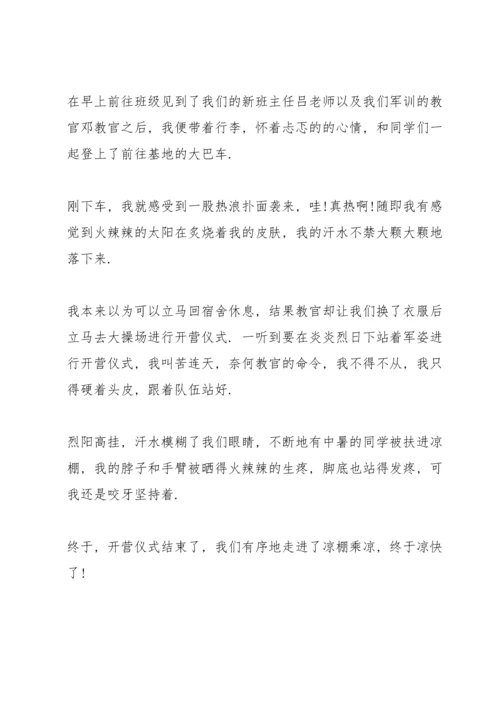 在早上前往班级见到了我们的新班主任吕老师以及我们军训的教官邓教官之后，我便带着行李，怀着忐忑的心情，和同学们一起登上了前往基地的大巴车.

刚下车，我就感受到一股热浪扑面袭来，哇!真热啊!随即我有感觉到火辣辣的太阳在炙烧着我的皮肤，我的汗水不禁大颗大颗地落下来.

我本来以为可以立马回宿舍休息，结果教官却让我们换了衣服后立马去大操场进行开营仪式. 一听到要在炎炎烈日下站着军姿进行开营仪式，我叫苦连天，奈何教官的命令，我不得不从，我只得硬着头皮，跟着队伍站好.

烈阳高挂，汗水模糊了我们眼睛，不断地有中暑的同学被扶进凉棚，我的脖子和手臂被晒得火辣辣的生疼，脚底也站得发疼，可我还是咬牙坚持着.

终于，开营仪式结束了，我们有序地走进了凉棚乘凉，终于凉快了!